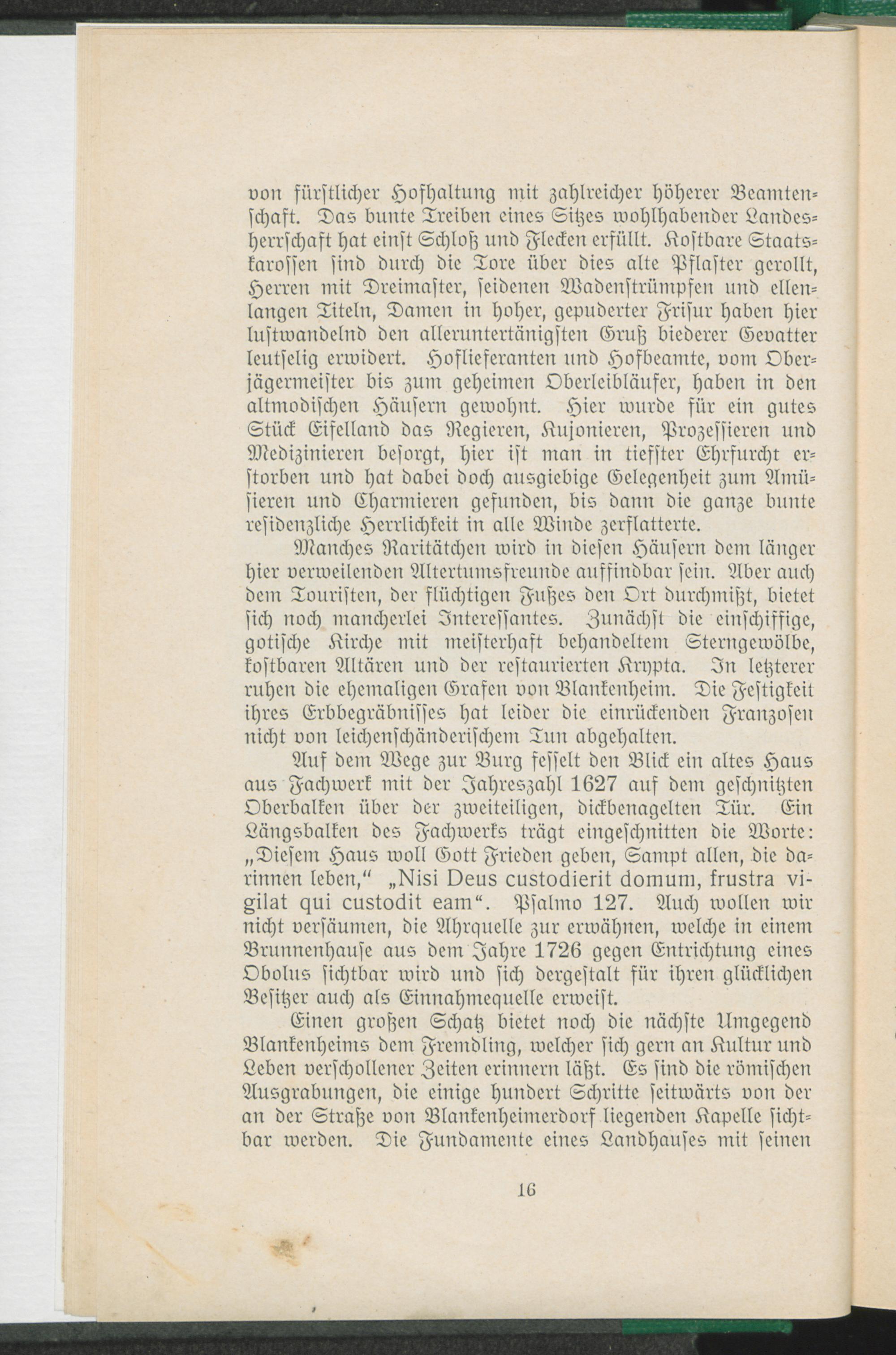 von fürstlicher Hofhaltung mit zahlreicher höherer Beamtenschaft. Das bunte Treiben eines Sitzes wohlhabender Landesherrschaft hat einst Schloß und Flecken erfüllt. Kostbare Staatskarossen sind durch die Tore über dies alte Pflaster gerollt, Herren mit Dreimaster, seidenen Wadenstrümpfen und ellenlangen Titeln, Damen in hoher, gepuderter Frisur haben hier lustwandelnd den alleruntertänigsten Gruß biederer Gevatter leutselig erwidert. Hoflieferanten und Hofbeamte, vom Oberjägermeister bis zum geheimen Oberleibläufer, haben in den altmodischen Häusern gewohnt. Hier wurde für ein gutes Stück Eifelland das Regieren, Kujonieren, Prozessieren und Medizinieren besorgt, hier ist man in tiefster Ehrfurcht erstorben und hat dabei doch ausgiebige Gelegenheit zum Amüsieren und Charmieren gefunden, bis dann die ganze bunte residenzliche Herrlichkeit in alle Winde zerflatterte.

Manches Raritätchen wird in diesen Häusern dem länger hier verweilenden Altertumsfreunde auffindbar sein. Aber auch dem Touristen, der flüchtigen Fußes den Ort durchmißt, bietet sich noch mancherlei Interessantes. Zunächst die einschiffige, gotische Kirche mit meisterhaft behandeltem Sterngewölbe, kostbaren Altären und der restaurierten Krypta. In letzterer ruhen die ehemaligen Grafen von Blankenheim. Die Festigkeit ihres Erbbegräbnisses hat leider die einrückenden Franzosen nicht von leichenschänderischem Tun abgehalten.

Auf dem Wege zur Burg fesselt den Blick ein altes Haus aus Fachwerk mit der Jahreszahl 1627 auf dem geschnitzten Oberbalken über der zweiteiligen, dickbenagelten Tür. Ein Längsbalken des Fachwerks trägt eingeschnitten die Worte: „Diesem Haus woll Gott Frieden geben, Sampt allen, die darinnen leben,“ „Nisi Deus custodierit domum, frustra vigilat qui custodit eam“. Psalmo 127. Auch wollen wir nicht versäumen, die Ahrquelle zur erwähnen, welche in einem Brunnenhause aus dem Jahre 1726 gegen Entrichtung eines Obolus sichtbar wird und sich dergestalt für ihren glücklichen Besitzer auch als Einnahmequelle erweist.

Einen großen Schatz bietet noch die nächste Umgegend Blankenheims dem Fremdling, welcher sich gern an Kultur und Leben verschollener Zeiten erinnern läßt. Es sind die römischen Ausgrabungen, die einige hundert Schritte seitwärts von der an der Straße von Blankenheimerdorf liegenden Kapelle sichtbar werden. Die Fundamente eines Landhauses mit seinen

16